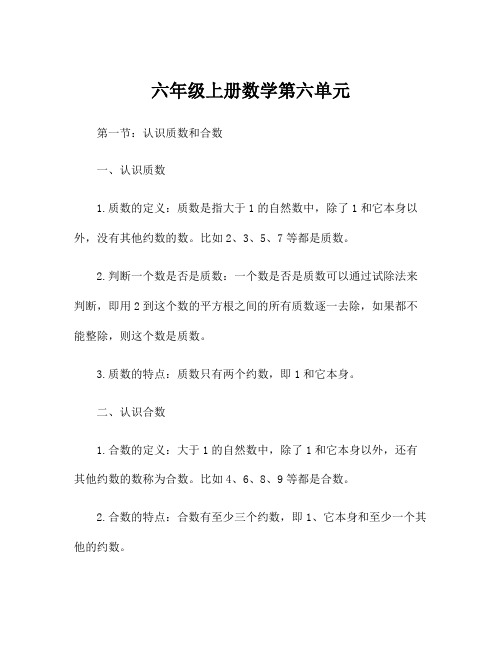 六年级上册数学第六单元

第一节：认识质数和合数

一、认识质数

1.质数的定义：质数是指大于1的自然数中，除了1和它本身以外，没有其他约数的数。比如2、3、5、7等都是质数。

2.判断一个数是否是质数：一个数是否是质数可以通过试除法来判断，即用2到这个数的平方根之间的所有质数逐一去除，如果都不能整除，则这个数是质数。

3.质数的特点：质数只有两个约数，即1和它本身。

二、认识合数

1.合数的定义：大于1的自然数中，除了1和它本身以外，还有其他约数的数称为合数。比如4、6、8、9等都是合数。

2.合数的特点：合数有至少三个约数，即1、它本身和至少一个其他的约数。